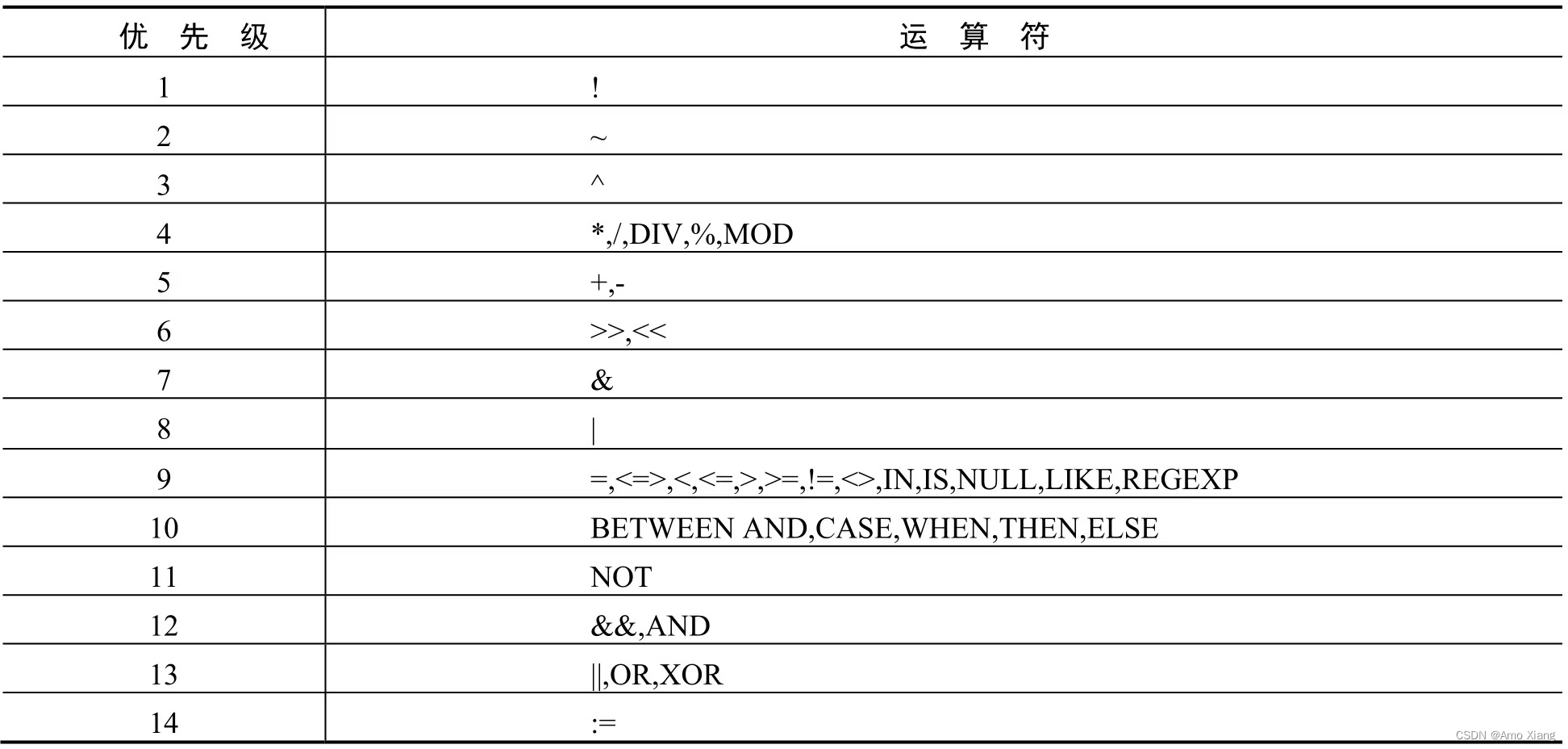 | 优 先 级 | 运 算 符 |
|---|---|
| 1 | ! |
| 2 | ~ |
| 3 | ^ |
| 4 | *,/,DIV,%,MOD |
| 5 | +,- |
| 6 | >>,<< |
| 7 | & |
| 8 | \| |
| 9 | =,<=>,<,<=,>,>=,!=,<>,IN,IS,NULL,LIKE,REGEXP |
| 10 | BETWEEN AND,CASE,WHEN,THEN,ELSE |
| 11 | NOT |
| 12 | &&,AND |
| 13 | \|\|,OR,XOR |
| 14 | := |

CSDN @Amo Xiang